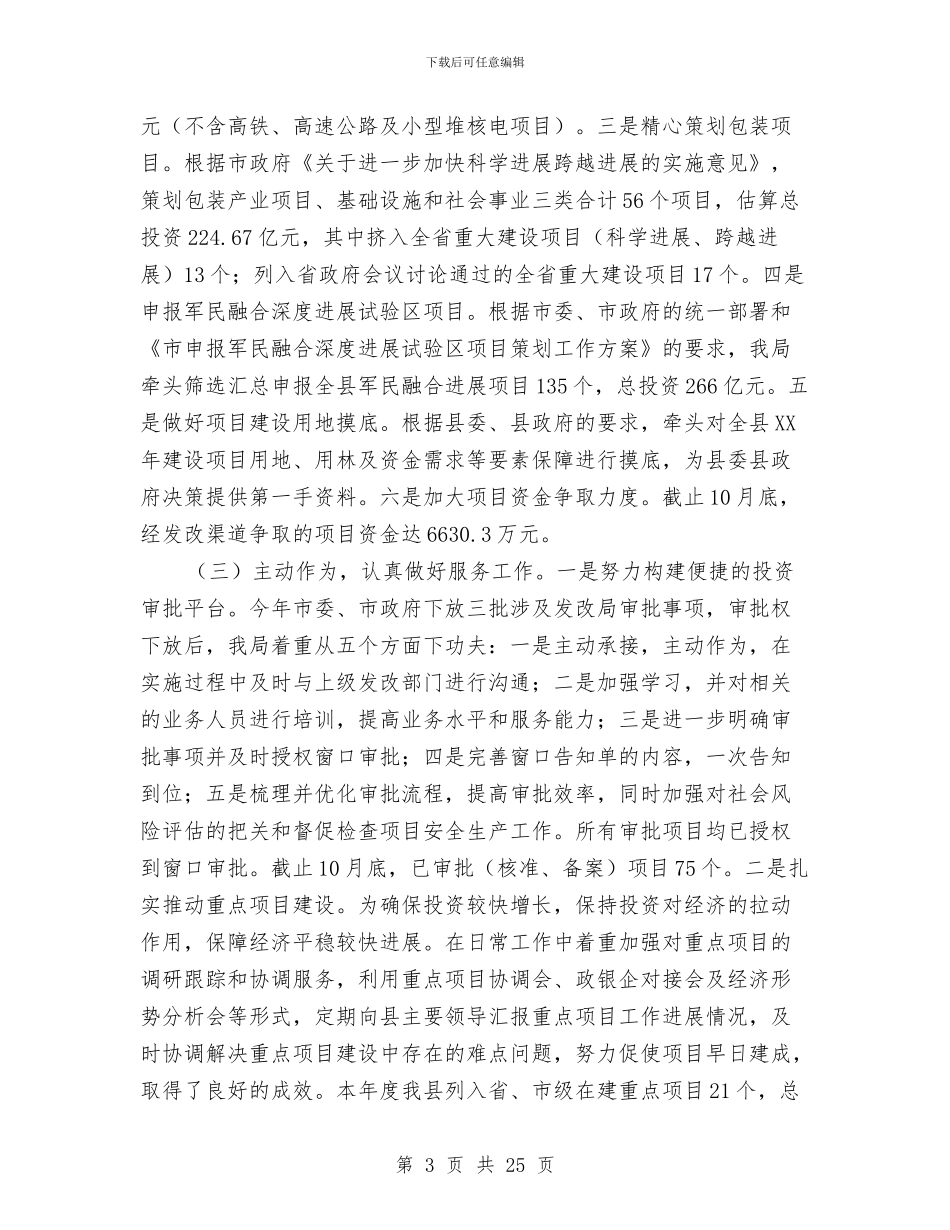 下载后可任意编辑

元（不含高铁、高速公路及小型堆核电项目）。三是精心策划包装项目。根据市政府《关于进一步加快科学进展跨越进展的实施意见》，策划包装产业项目、基础设施和社会事业三类合计56个项目，估算总投资224.67亿元，其中挤入全省重大建设项目（科学进展、跨越进展）13个；列入省政府会议讨论通过的全省重大建设项目17个。四是申报军民融合深度进展试验区项目。根据市委、市政府的统一部署和《市申报军民融合深度进展试验区项目策划工作方案》的要求，我局牵头筛选汇总申报全县军民融合进展项目135个，总投资266亿元。五是做好项目建设用地摸底。根据县委、县政府的要求，牵头对全县XX年建设项目用地、用林及资金需求等要素保障进行摸底，为县委县政府决策提供第一手资料。六是加大项目资金争取力度。截止10月底，经发改渠道争取的项目资金达6630.3万元。

（三）主动作为，认真做好服务工作。一是努力构建便捷的投资审批平台。今年市委、市政府下放三批涉及发改局审批事项，审批权下放后，我局着重从五个方面下功夫：一是主动承接，主动作为，在实施过程中及时与上级发改部门进行沟通；二是加强学习，并对相关的业务人员进行培训，提高业务水平和服务能力；三是进一步明确审批事项并及时授权窗口审批；四是完善窗口告知单的内容，一次告知到位；五是梳理并优化审批流程，提高审批效率，同时加强对社会风险评估的把关和督促检查项目安全生产工作。所有审批项目均已授权到窗口审批。截止10月底，已审批（核准、备案）项目75个。二是扎实推动重点项目建设。为确保投资较快增长，保持投资对经济的拉动作用，保障经济平稳较快进展。在日常工作中着重加强对重点项目的调研跟踪和协调服务，利用重点项目协调会、政银企对接会及经济形势分析会等形式，定期向县主要领导汇报重点项目工作进展情况，及时协调解决重点项目建设中存在的难点问题，努力促使项目早日建成，取得了良好的成效。本年度我县列入省、市级在建重点项目21个，总

第 3 页 共 25 页